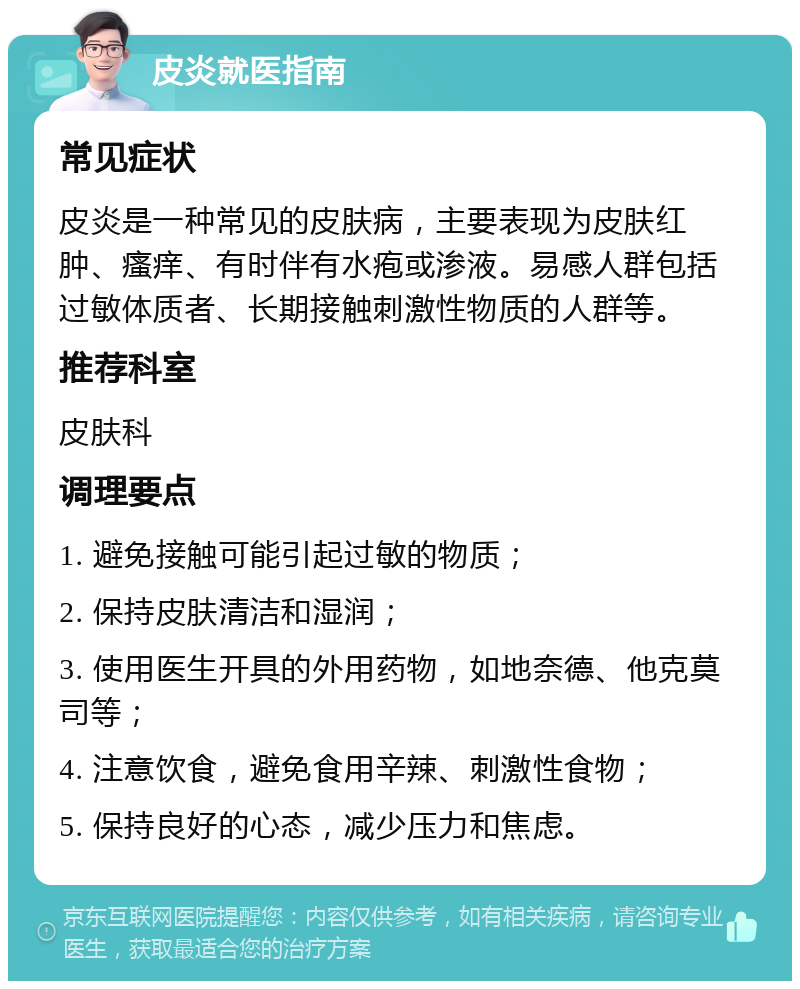 皮炎就医指南

常见症状

皮炎是一种常见的皮肤病，主要表现为皮肤红肿、瘙痒、有时伴有水疱或渗液。易感人群包括过敏体质者、长期接触刺激性物质的人群等。

推荐科室

皮肤科

调理要点

1. 避免接触可能引起过敏的物质；

2. 保持皮肤清洁和湿润；

3. 使用医生开具的外用药物，如地奈德、他克莫司等；

4. 注意饮食，避免食用辛辣、刺激性食物；

5. 保持良好的心态，减少压力和焦虑。

京东互联网医院提醒您：内容仅供参考，如有相关疾病，请咨询专业医生，获取最适合您的治疗方案